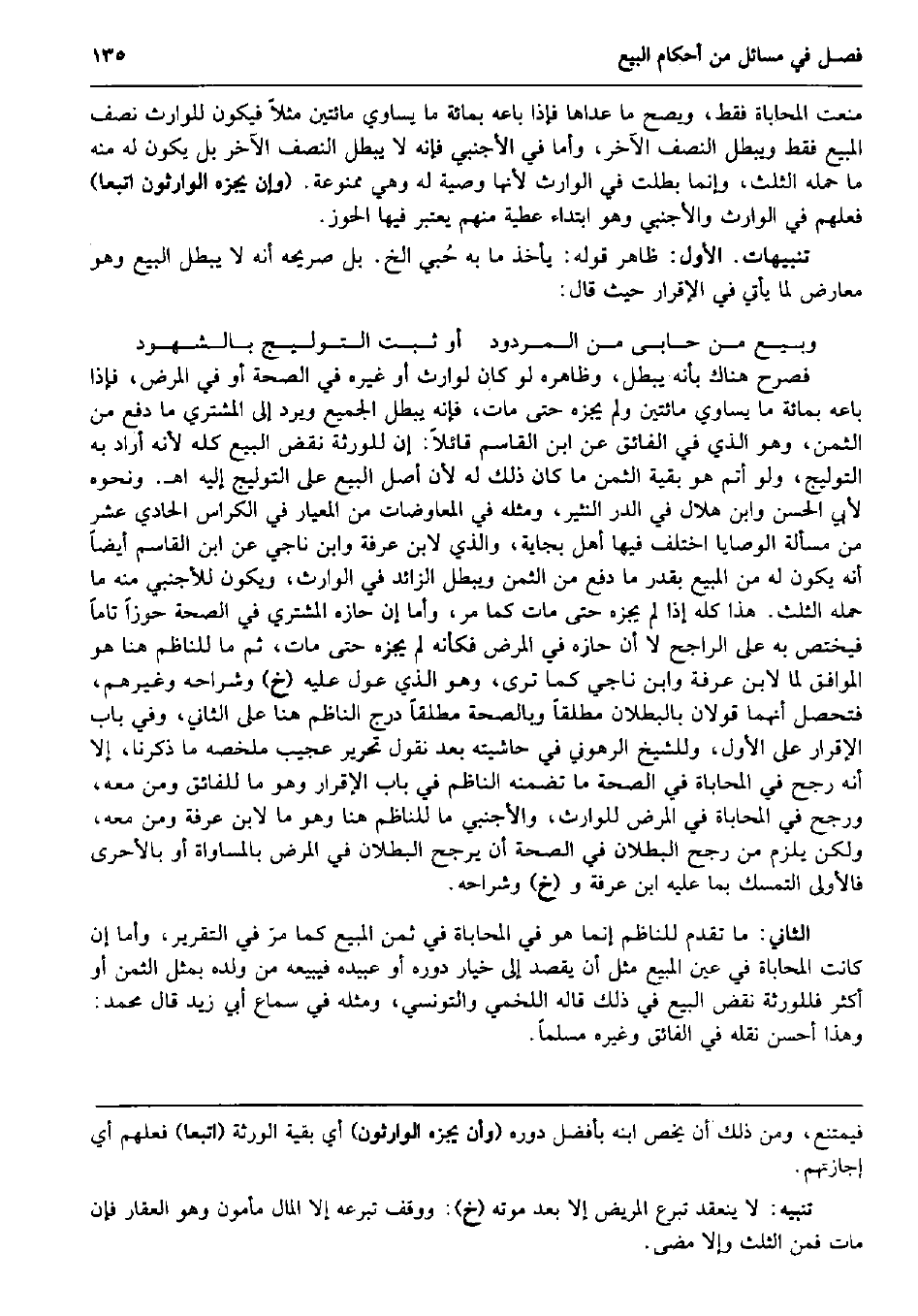 فصل في مسائل من أحكام البيع ١٣٥

منعت المحاباة فقط، ويصح ما عداها فإذا باعه بمائة ما يساوي مائتين مثلاً فيكون للوارث نصف المبيع فقط ويبطل النصف الآخر، وأما في الأجنبي فإنه لا يبطل النصف الآخر بل يكون له منه ما حمله الثلث، وإنما بطلت في الوارث لأنها وصية له وهي ممنوعة. (وإن يجزه الوارثون اتبعا) فعلهم في الوارث والأجنبي وهو ابتداء عطية منهم يعتبر فيها الحوز.

تنبيهات. الأول: ظاهر قوله: يأخذ ما به حُبي الخ. بل صريحه أنه لا يبطل البيع وهو معارض لما يأتي في الإقرار حيث قال:

وبيع من حابى من المردود أو ثبت التوليج بالشهود

فصرح هناك بأنه يبطل، وظاهره لو كان لوارث أو غيره في الصحة أو في المرض، فإذا باعه بمائة ما يساوي مائتين ولم يجزه حتى مات، فإنه يبطل الجميع ويرد إلى المشتري ما دفع من الثمن، وهو الذي في الفائق عن ابن القاسم قائلاً: إن للورثة نقض البيع كله لأنه أراد به التوليج، ولو أتم هو بقية الثمن ما كان ذلك له لأن أصل البيع على التوليج إليه اهـ. ونحوه لأبي الحسن وابن هلال في الدر النثير، ومثله في المعاوضات من المعيار في الكراس الحادي عشر من مسألة الوصايا اختلف فيها أهل بجاية، والذي لابن عرفة وابن ناجي عن ابن القاسم أيضاً أنه يكون له من المبيع بقدر ما دفع من الثمن ويبطل الزائد في الوارث، ويكون للأجنبي منه ما حمله الثلث. هذا كله إذا لم يجزه حتى مات كما مر، وأما إن حازه المشتري في الصحة حوزاً تاماً فيختص به على الراجح لا أن حازه في المرض فكأنه لم يجزه حتى مات، ثم ما للناظم هنا هو الموافق لما لابن عرفة وابن ناجي كما ترى، وهو الذي عول عليه (خ) وشراحه وغيرهم، فتحصل أنهما قولان بالبطلان مطلقاً وبالصحة مطلقاً درج الناظم هنا على الثاني، وفي باب الإقرار على الأول، وللشيخ الرهوني في حاشيته بعد نقول تحرير عجيب ملخصه ما ذكرنا، إلا أنه رجح في المحاباة في الصحة ما تضمنه الناظم في باب الإقرار وهو ما للفائق ومن معه، ورجح في المحاباة في المرض للوارث، والأجنبي ما للناظم هنا وهو ما لابن عرفة ومن معه، ولكن يلزم من رجح البطلان في الصحة أن يرجح البطلان في المرض بالمساواة أو بالأحرى فالأولى التمسك بما عليه ابن عرفة و (خ) وشراحه.

الثاني: ما تقدم للناظم إنما هو في المحاباة في ثمن المبيع كما مرّ في التقرير، وأما إن كانت المحاباة في عين المبيع مثل أن يقصد إلى خيار دوره أو عبيده فيبيعه من ولده بمثل الثمن أو أكثر فللورثة نقض البيع في ذلك قاله اللخمي والتونسي، ومثله في سماع أبي زيد قال محمد: وهذا أحسن نقله في الفائق وغيره مسلماً.

فيمتنع، ومن ذلك أن يخص ابنه بأفضل دوره (وأن يجزه الوارثون) أي بقية الورثة (اتبعا) فعلهم أي إجازتهم.

تنبيه: لا ينعقد تبرع المريض إلا بعد موته (خ): ووقف تبرعه إلا المال مأمون وهو العقار فإن مات فمن الثلث وإلا مضى.